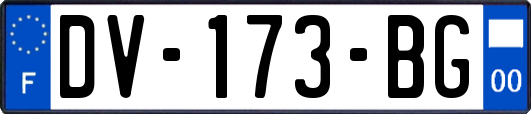 F
DV-173-BG
00